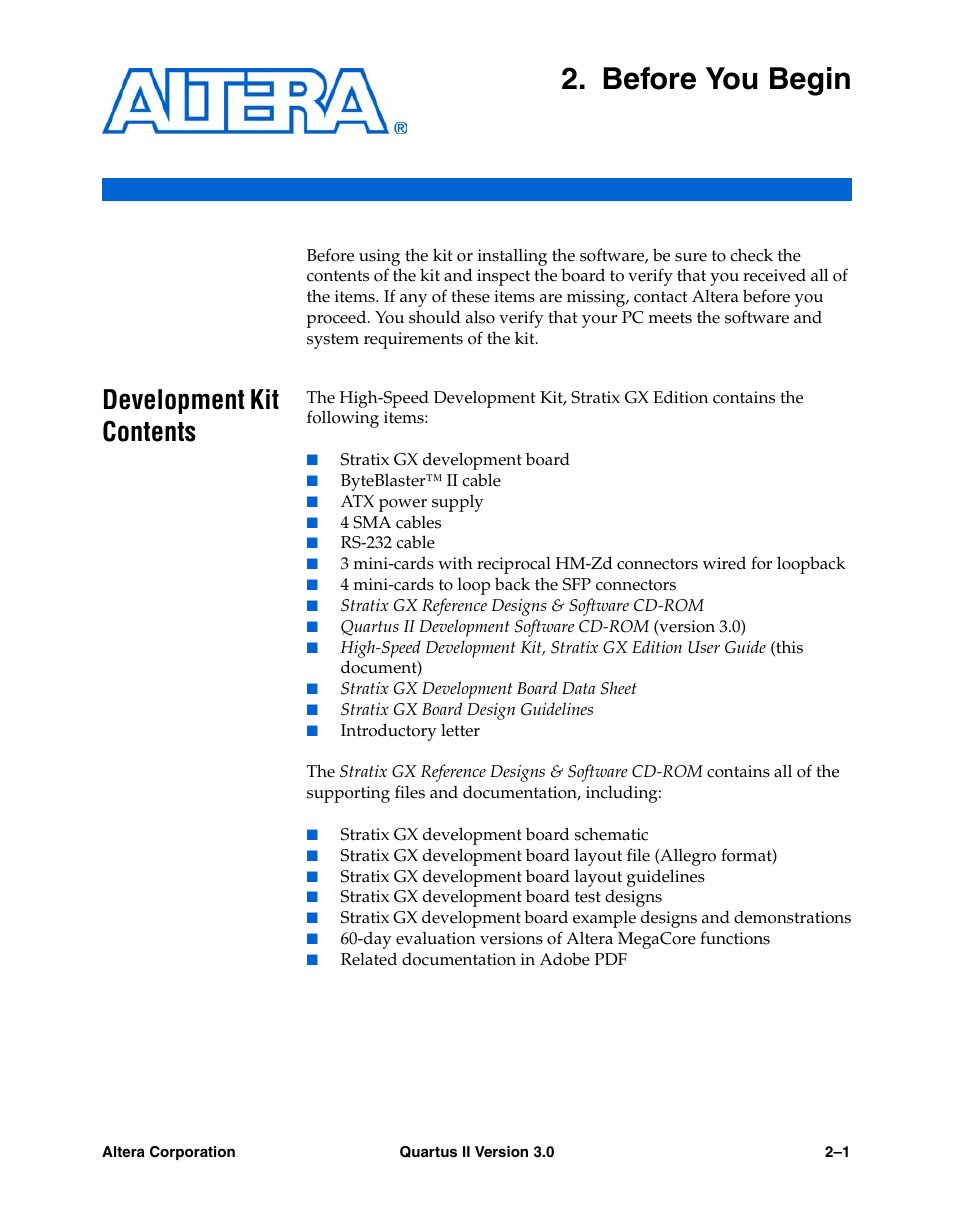 ALTERA®

2. Before You Begin

Before using the kit or installing the software, be sure to check the contents of the kit and inspect the board to verify that you received all of the items. If any of these items are missing, contact Altera before you proceed. You should also verify that your PC meets the software and system requirements of the kit.

Development Kit Contents

The High-Speed Development Kit, Stratix GX Edition contains the following items:

■ Stratix GX development board
■ ByteBlaster™ II cable
■ ATX power supply
■ 4 SMA cables
■ RS-232 cable
■ 3 mini-cards with reciprocal HM-Zd connectors wired for loopback
■ 4 mini-cards to loop back the SFP connectors
■ Stratix GX Reference Designs & Software CD-ROM
■ Quartus II Development Software CD-ROM (version 3.0)
■ High-Speed Development Kit, Stratix GX Edition User Guide (this document)
■ Stratix GX Development Board Data Sheet
■ Stratix GX Board Design Guidelines
■ Introductory letter

The Stratix GX Reference Designs & Software CD-ROM contains all of the supporting files and documentation, including:

■ Stratix GX development board schematic
■ Stratix GX development board layout file (Allegro format)
■ Stratix GX development board layout guidelines
■ Stratix GX development board test designs
■ Stratix GX development board example designs and demonstrations
■ 60-day evaluation versions of Altera MegaCore functions
■ Related documentation in Adobe PDF

Altera Corporation Quartus II Version 3.0 2–1